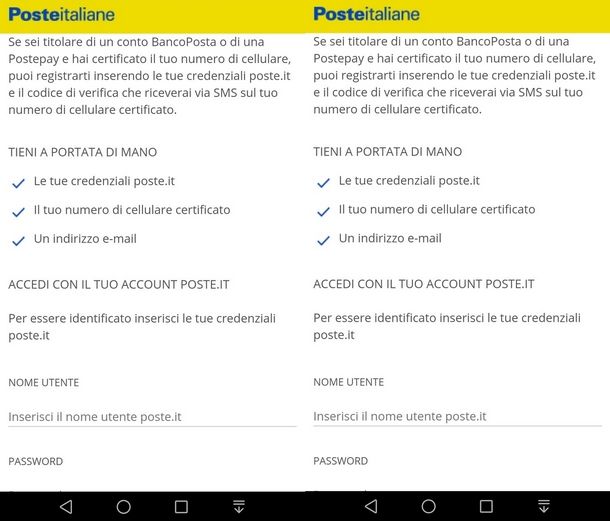 Posteitaliane

Se sei titolare di un conto BancoPosta o di una Postepay e hai certificato il tuo numero di cellulare, puoi registrarti inserendo le tue credenziali poste.it e il codice di verifica che riceverai via SMS sul tuo numero di cellulare certificato.

TIENI A PORTATA DI MANO

Le tue credenziali poste.it

Il tuo numero di cellulare certificato

Un indirizzo e-mail

ACCEDI CON IL TUO ACCOUNT POSTE.IT

Per essere identificato inserisci le tue credenziali poste.it

NOME UTENTE

Inserisci il nome utente poste.it

PASSWORD

Posteitaliane

Se sei titolare di un conto BancoPosta o di una Postepay e hai certificato il tuo numero di cellulare, puoi registrarti inserendo le tue credenziali poste.it e il codice di verifica che riceverai via SMS sul tuo numero di cellulare certificato.

TIENI A PORTATA DI MANO

Le tue credenziali poste.it

Il tuo numero di cellulare certificato

Un indirizzo e-mail

ACCEDI CON IL TUO ACCOUNT POSTE.IT

Per essere identificato inserisci le tue credenziali poste.it

NOME UTENTE

Inserisci il nome utente poste.it

PASSWORD